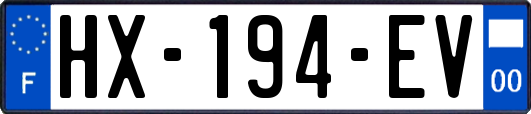 F
HX-194-EV
00